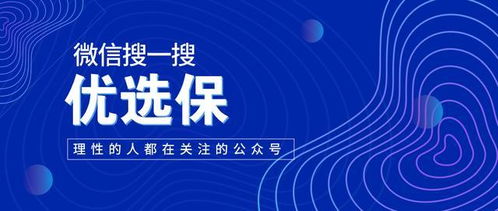 微信搜一搜

优选保

理性的人都在关注的公众号